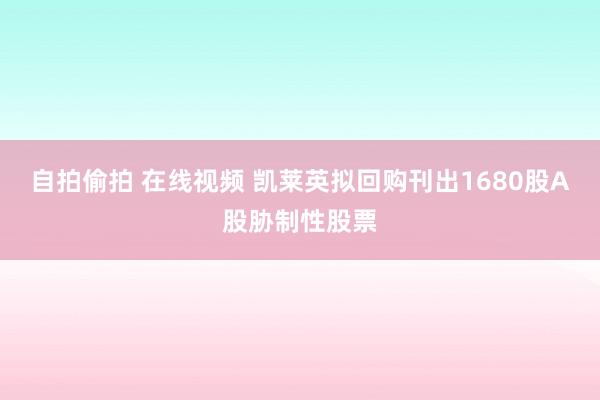 自拍偷拍 在线视频 凯莱英拟回购刊出1680股A股胁制性股票